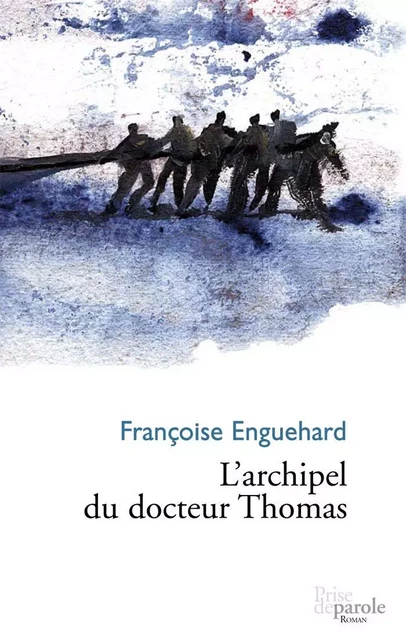 Françoise Enguehard

L'archipel du docteur Thomas

Prise de parole
ROMAN